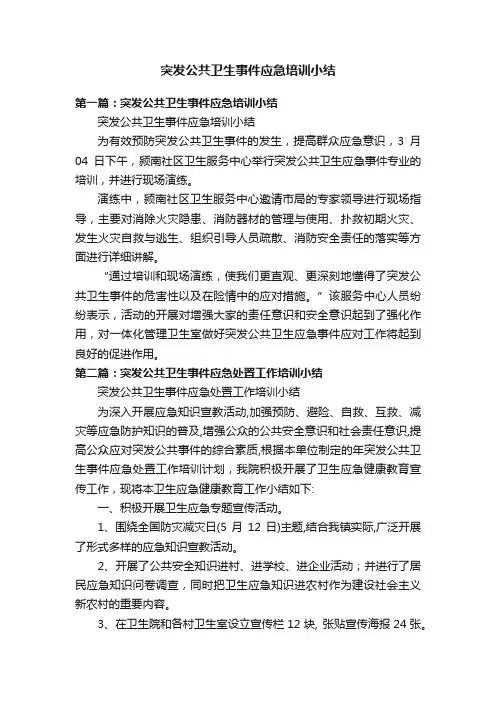 突发公共卫生事件应急培训小结

第一篇：突发公共卫生事件应急培训小结

突发公共卫生事件应急培训小结

为有效预防突发公共卫生事件的发生，提高群众应急意识，3 月 04 日下午，颍南社区卫生服务中心举行突发公共卫生应急事件专业的培训，并进行现场演练。

演练中，颍南社区卫生服务中心邀请市局的专家领导进行现场指导，主要对消除火灾隐患、消防器材的管理与使用、扑救初期火灾、发生火灾自救与逃生、组织引导人员疏散、消防安全责任的落实等方面进行详细讲解。

“通过培训和现场演练，使我们更直观、更深刻地懂得了突发公共卫生事件的危害性以及在险情中的应对措施。”该服务中心人员纷纷表示，活动的开展对增强大家的责任意识和安全意识起到了强化作用，对一体化管理卫生室做好突发公共卫生应急事件应对工作将起到良好的促进作用。

第二篇：突发公共卫生事件应急处置工作培训小结

突发公共卫生事件应急处置工作培训小结

为深入开展应急知识宣教活动,加强预防、避险、自救、互救、减灾等应急防护知识的普及,增强公众的公共安全意识和社会责任意识,提高公众应对突发公共事件的综合素质,根据本单位制定的年突发公共卫生事件应急处置工作培训计划，我院积极开展了卫生应急健康教育宣传工作，现将本卫生应急健康教育工作小结如下:

一、积极开展卫生应急专题宣传活动。

1、围绕全国防灾减灾日(5 月 12 日)主题,结合我镇实际,广泛开展了形式多样的应急知识宣教活动。

2、开展了公共安全知识进村、进学校、进企业活动；并进行了居民应急知识问卷调查，同时把卫生应急知识进农村作为建设社会主义新农村的重要内容。

3、在卫生院和各村卫生室设立宣传栏 12 块, 张贴宣传海报 24 张。